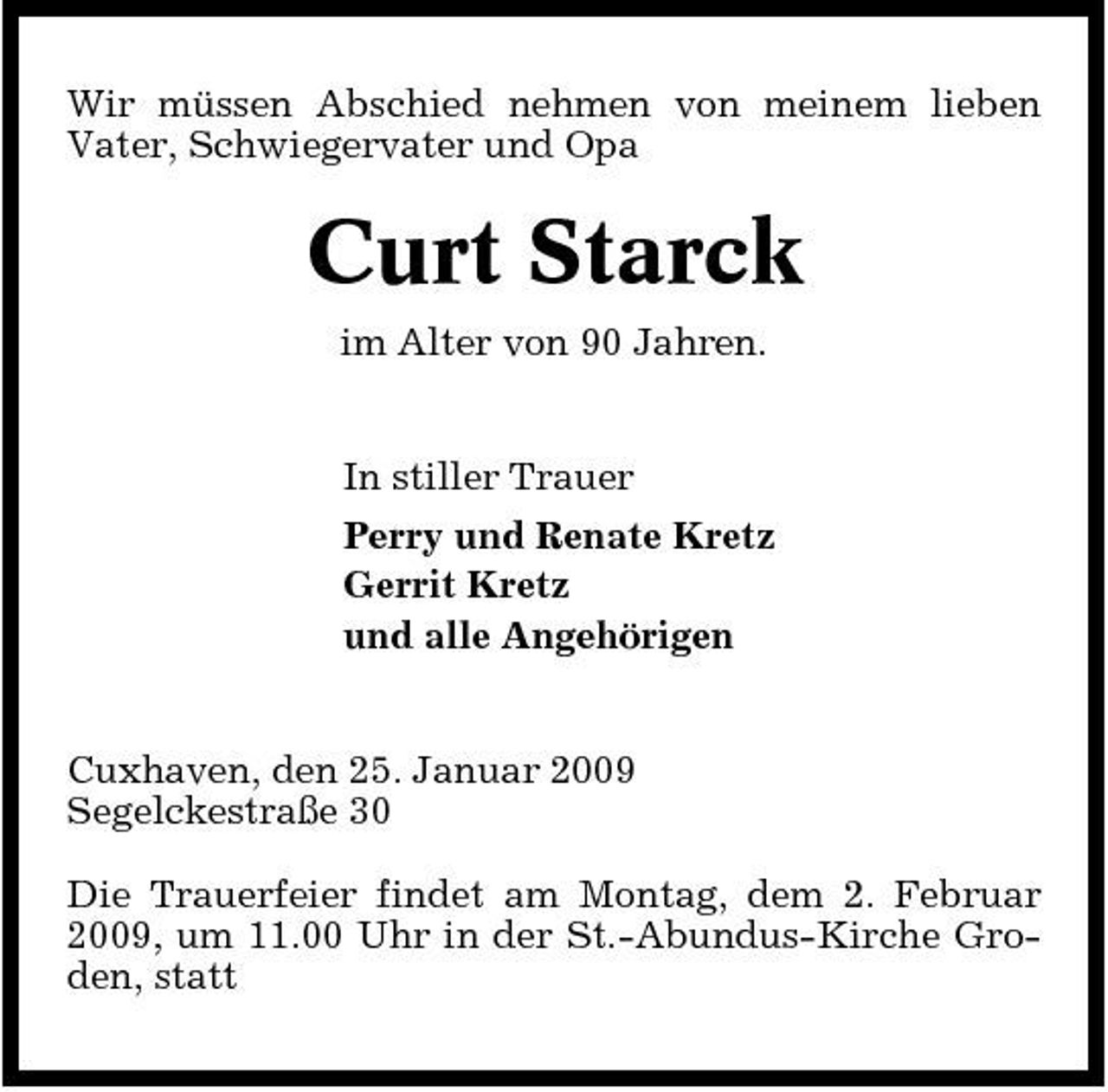 Wir müssen Abschied nehmen von meinem lieben Vater, Schwiegervater und Opa

Curt Starck

im Alter von 90 Jahren.

In stiller Trauer

Perry und Renate Kretz
Gerrit Kretz
und alle Angehörigen

Cuxhaven, den 25. Januar 2009
Segelckestraße 30

Die Trauerfeier findet am Montag, dem 2. Februar 2009, um 11.00 Uhr in der St.-Abundus-Kirche Groden, statt